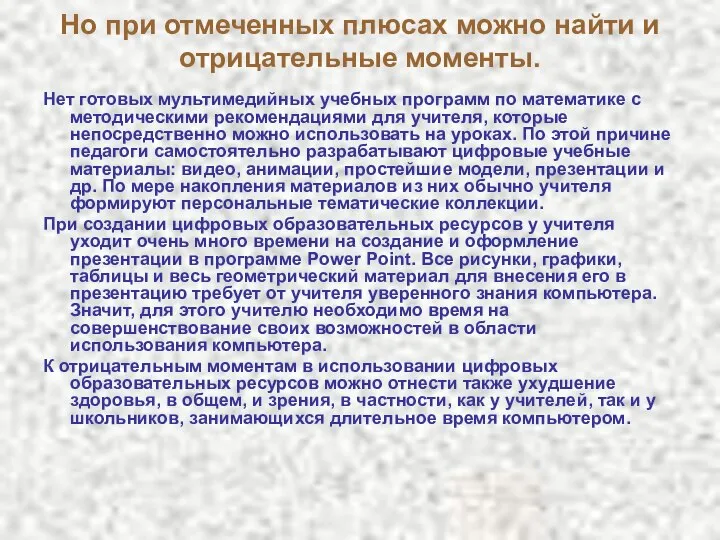 Но при отмеченных плюсах можно найти и отрицательные моменты.

Нет готовых мультимедийных учебных программ по математике с методическими рекомендациями для учителя, которые непосредственно можно использовать на уроках. По этой причине педагоги самостоятельно разрабатывают цифровые учебные материалы: видео, анимации, простейшие модели, презентации и др. По мере накопления материалов из них обычно учителя формируют персональные тематические коллекции.

При создании цифровых образовательных ресурсов у учителя уходит очень много времени на создание и оформление презентации в программе Power Point. Все рисунки, графики, таблицы и весь геометрический материал для внесения его в презентацию требует от учителя уверенного знания компьютера. Значит, для этого учителю необходимо время на совершенствование своих возможностей в области использования компьютера.

К отрицательным моментам в использовании цифровых образовательных ресурсов можно отнести также ухудшение здоровья, в общем, и зрения, в частности, как у учителей, так и у школьников, занимающихся длительное время компьютером.